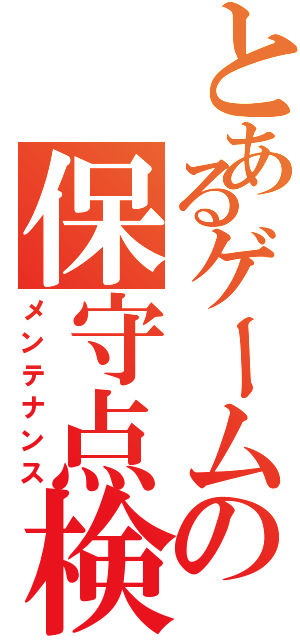 とあるゲームの保守点検

メンテナンス